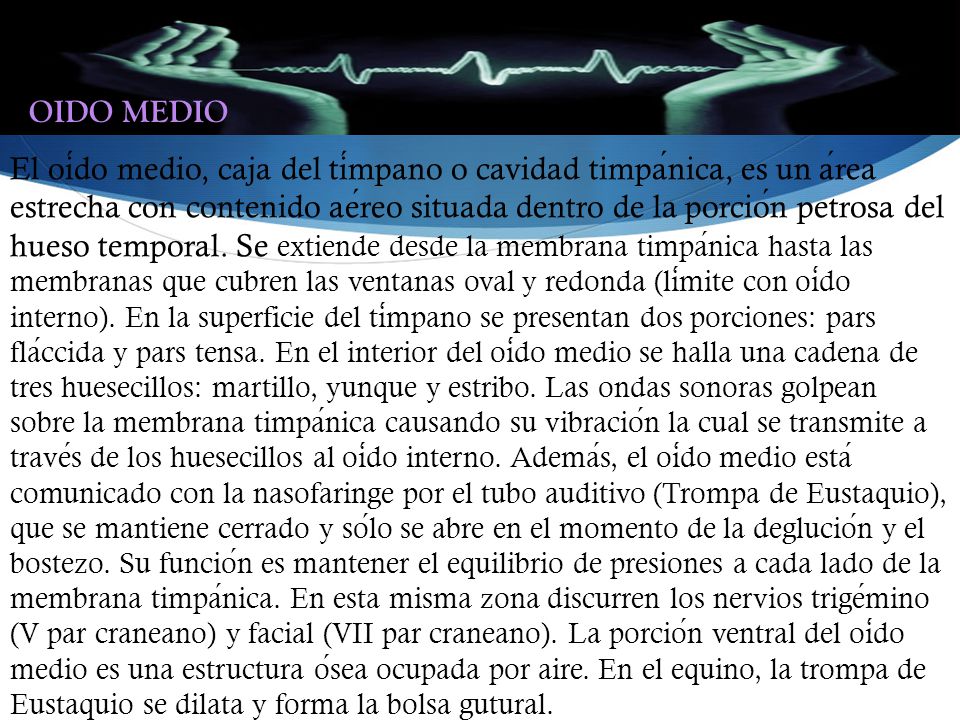 OIDO MEDIO

El oído medio, caja del tímpano o cavidad timpánica, es un área estrecha con contenido aéreo situada dentro de la porción petrosa del hueso temporal. Se extiende desde la membrana timpánica hasta las membranas que cubren las ventanas oval y redonda (límite con oído interno). En la superficie del tímpano se presentan dos porciones: pars fláccida y pars tensa. En el interior del oído medio se halla una cadena de tres huesecillos: martillo, yunque y estribo. Las ondas sonoras golpean sobre la membrana timpánica causando su vibración la cual se transmite a través de los huesecillos al oído interno. Además, el oído medio está comunicado con la nasofaringe por el tubo auditivo (Trompa de Eustaquio), que se mantiene cerrado y sólo se abre en el momento de la deglución y el bostezo. Su función es mantener el equilibrio de presiones a cada lado de la membrana timpánica. En esta misma zona discurren los nervios trigémino (V par craneano) y facial (VII par craneano). La porción ventral del oído medio es una estructura ósea ocupada por aire. En el equino, la trompa de Eustaquio se dilata y forma la bolsa gutural.